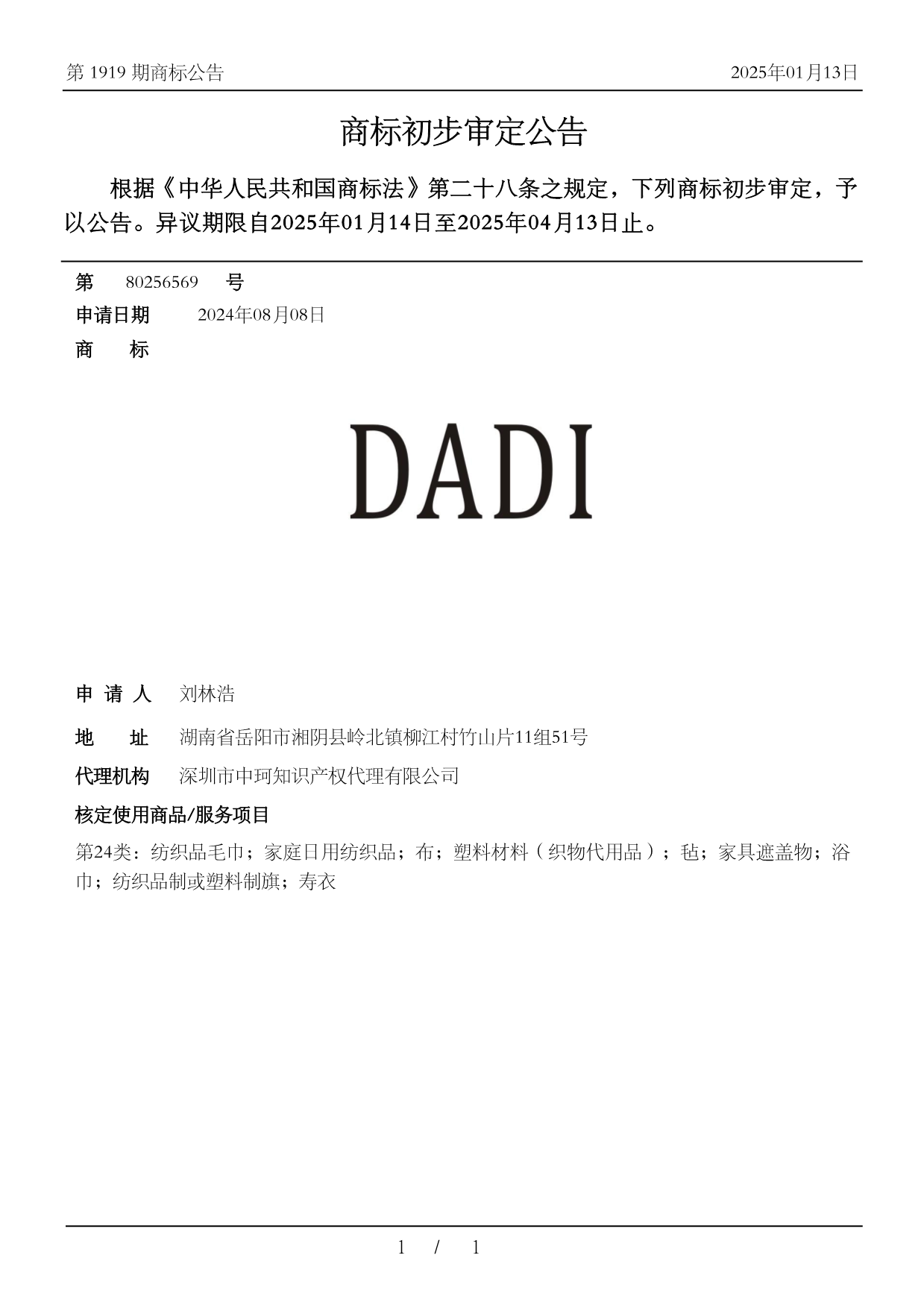 第 1919 期商标公告

2025年01月13日

商标初步审定公告

根据《中华人民共和国商标法》第二十八条之规定，下列商标初步审定，予以公告。异议期限自2025年01月14日至2025年04月13日止。

第 80256569 号

申请日期 2024年08月08日

商 标

DADI

申 请 人 刘林浩

地 址 湖南省岳阳市湘阴县岭北镇柳江村竹山片11组51号

代理机构 深圳市中珂知识产权代理有限公司

核定使用商品/服务项目

第24类：纺织品毛巾；家庭日用纺织品；布；塑料材料（织物代用品）；毡；家具遮盖物；浴巾；纺织品制或塑料制旗；寿衣

1 / 1